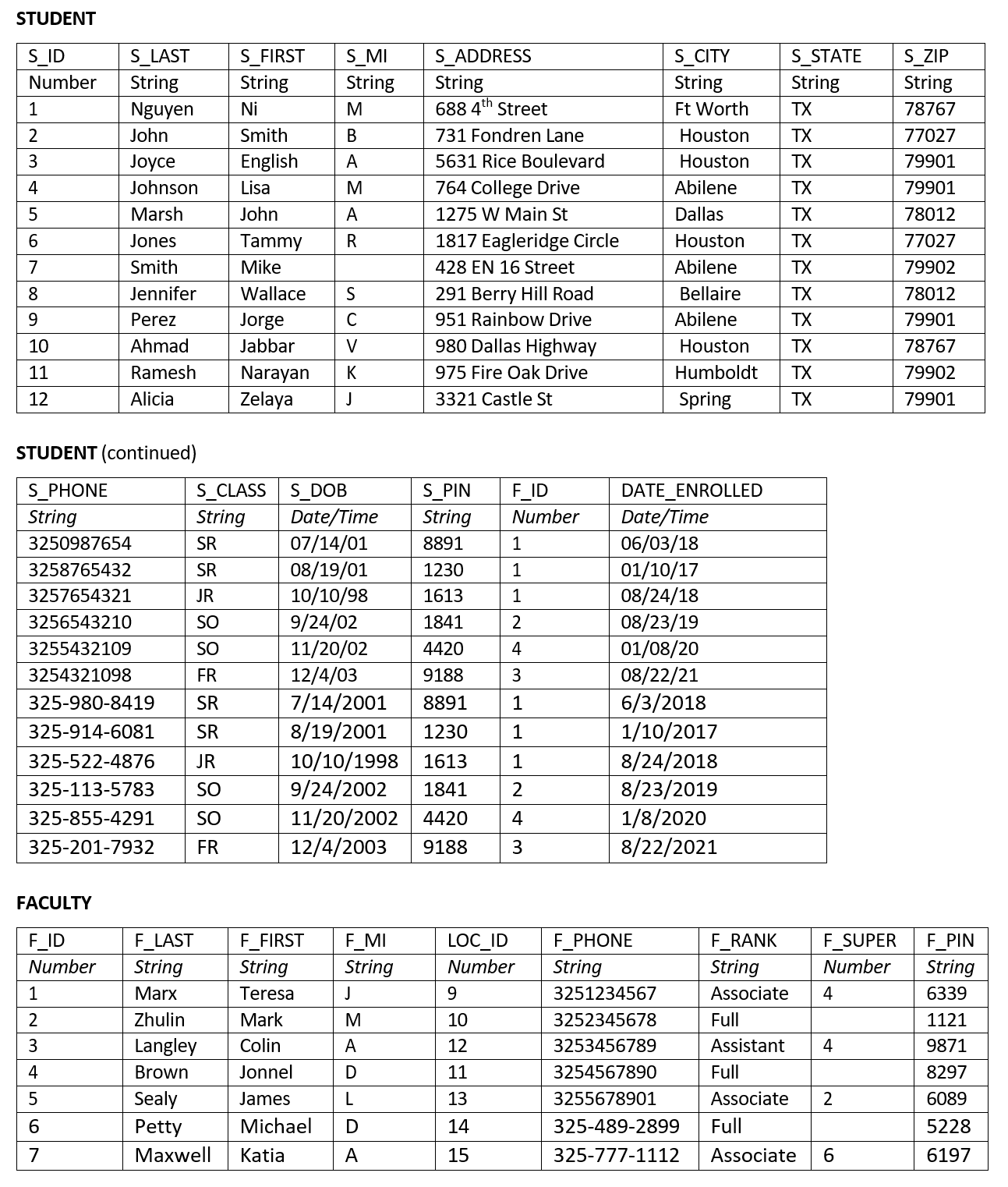 STUDENT

| S_ID | S_LAST | S_FIRST | S_MI | S_ADDRESS | S_CITY | S_STATE | S_ZIP |
|---|---|---|---|---|---|---|---|
| Number | String | String | String | String | String | String | String |
| 1 | Nguyen | Ni | M | 688 4$^{th}$ Street | Ft Worth | TX | 78767 |
| 2 | John | Smith | B | 731 Fondren Lane | Houston | TX | 77027 |
| 3 | Joyce | English | A | 5631 Rice Boulevard | Houston | TX | 79901 |
| 4 | Johnson | Lisa | M | 764 College Drive | Abilene | TX | 79901 |
| 5 | Marsh | John | A | 1275 W Main St | Dallas | TX | 78012 |
| 6 | Jones | Tammy | R | 1817 Eagleridge Circle | Houston | TX | 77027 |
| 7 | Smith | Mike |  | 428 EN 16 Street | Abilene | TX | 79902 |
| 8 | Jennifer | Wallace | S | 291 Berry Hill Road | Bellaire | TX | 78012 |
| 9 | Perez | Jorge | C | 951 Rainbow Drive | Abilene | TX | 79901 |
| 10 | Ahmad | Jabbar | V | 980 Dallas Highway | Houston | TX | 78767 |
| 11 | Ramesh | Narayan | K | 975 Fire Oak Drive | Humboldt | TX | 79902 |
| 12 | Alicia | Zelaya | J | 3321 Castle St | Spring | TX | 79901 |

STUDENT (continued)

| S_PHONE | S_CLASS | S_DOB | S_PIN | F_ID | DATE_ENROLLED |
|---|---|---|---|---|---|
| String | String | Date/Time | String | Number | Date/Time |
| 3250987654 | SR | 07/14/01 | 8891 | 1 | 06/03/18 |
| 3258765432 | SR | 08/19/01 | 1230 | 1 | 01/10/17 |
| 3257654321 | JR | 10/10/98 | 1613 | 1 | 08/24/18 |
| 3256543210 | SO | 9/24/02 | 1841 | 2 | 08/23/19 |
| 3255432109 | SO | 11/20/02 | 4420 | 4 | 01/08/20 |
| 3254321098 | FR | 12/4/03 | 9188 | 3 | 08/22/21 |
| 325-980-8419 | SR | 7/14/2001 | 8891 | 1 | 6/3/2018 |
| 325-914-6081 | SR | 8/19/2001 | 1230 | 1 | 1/10/2017 |
| 325-522-4876 | JR | 10/10/1998 | 1613 | 1 | 8/24/2018 |
| 325-113-5783 | SO | 9/24/2002 | 1841 | 2 | 8/23/2019 |
| 325-855-4291 | SO | 11/20/2002 | 4420 | 4 | 1/8/2020 |
| 325-201-7932 | FR | 12/4/2003 | 9188 | 3 | 8/22/2021 |

FACULTY

| F_ID | F_LAST | F_FIRST | F_MI | LOC_ID | F_PHONE | F_RANK | F_SUPER | F_PIN |
|---|---|---|---|---|---|---|---|---|
| Number | String | String | String | Number | String | String | Number | String |
| 1 | Marx | Teresa | J | 9 | 3251234567 | Associate | 4 | 6339 |
| 2 | Zhulin | Mark | M | 10 | 3252345678 | Full |  | 1121 |
| 3 | Langley | Colin | A | 12 | 3253456789 | Assistant | 4 | 9871 |
| 4 | Brown | Jonnel | D | 11 | 3254567890 | Full |  | 8297 |
| 5 | Sealy | James | L | 13 | 3255678901 | Associate | 2 | 6089 |
| 6 | Petty | Michael | D | 14 | 325-489-2899 | Full |  | 5228 |
| 7 | Maxwell | Katia | A | 15 | 325-777-1112 | Associate | 6 | 6197 |